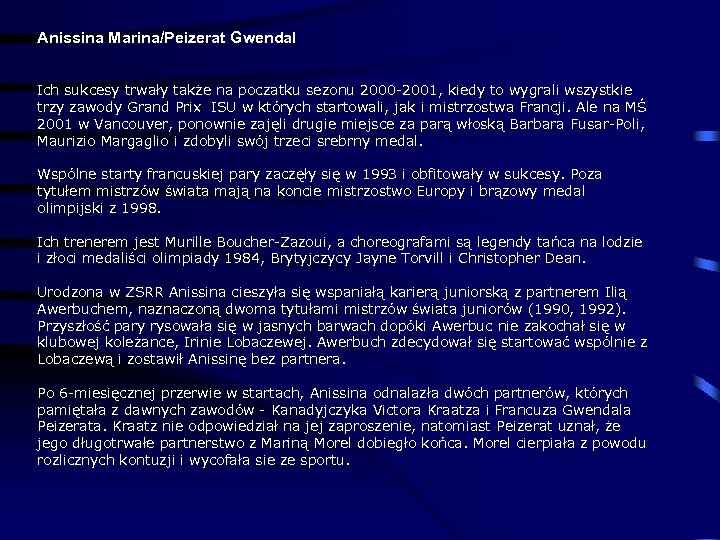 Anissina Marina/Peizerat Gwendal

Ich sukcesy trwały także na poczatku sezonu 2000-2001, kiedy to wygrali wszystkie trzy zawody Grand Prix ISU w których startowali, jak i mistrzostwa Francji. Ale na MŚ 2001 w Vancouver, ponownie zajęli drugie miejsce za parą włoską Barbara Fusar-Poli, Maurizio Margaglio i zdobyli swój trzeci srebrny medal.

Wspólne starty francuskiej pary zaczęły się w 1993 i obfitowały w sukcesy. Poza tytułem mistrzów świata mają na koncie mistrzostwo Europy i brązowy medal olimpijski z 1998.

Ich trenerem jest Murille Boucher-Zazoui, a choreografami są legendy tańca na lodzie i złoci medaliści olimpiady 1984, Brytyjczycy Jayne Torvill i Christopher Dean.

Urodzona w ZSRR Anissina cieszyła się wspaniałą karierą juniorską z partnerem Ilią Awerbuchem, naznaczoną dwoma tytułami mistrzów świata juniorów (1990, 1992). Przyszłość pary rysowała się w jasnych barwach dopóki Awerbuc nie zakochał się w klubowej koleżance, Irinie Lobaczewej. Awerbuch zdecydował się startować wspólnie z Lobaczewą i zostawił Anissinę bez partnera.

Po 6-miesięcznej przerwie w startach, Anissina odnalazła dwóch partnerów, których pamiętała z dawnych zawodów - Kanadyjczyka Victora Kraatza i Francuza Gwendala Peizerata. Kraatz nie odpowiedział na jej zaproszenie, natomiast Peizerat uznał, że jego długotrwałe partnerstwo z Mariną Morel dobiegło końca. Morel cierpiała z powodu rozlicznych kontuzji i wycofała sie ze sportu.